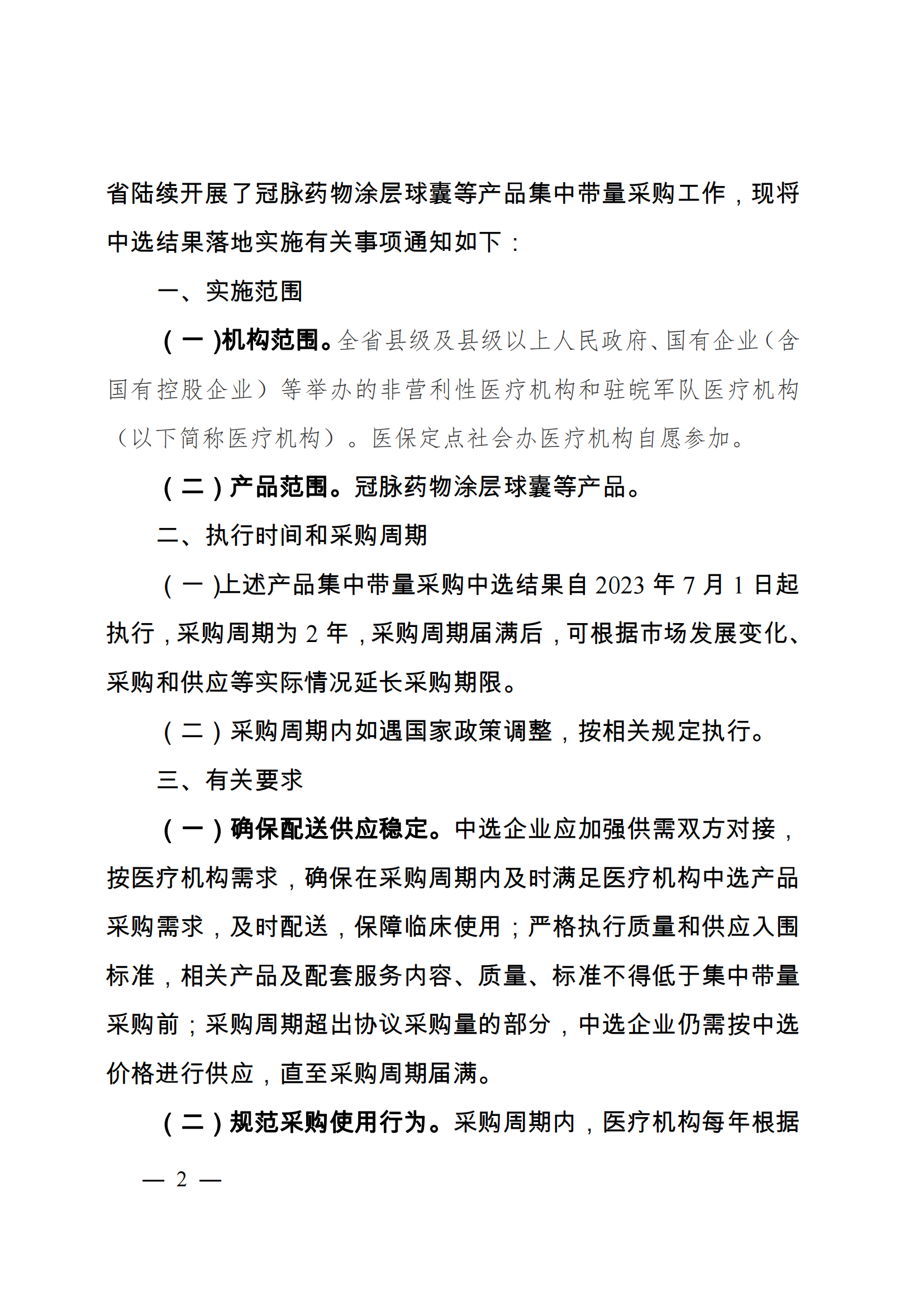 省陆续开展了冠脉药物涂层球囊等产品集中带量采购工作，现将中选结果落地实施有关事项通知如下：

一、实施范围

（一）机构范围。全省县级及县级以上人民政府、国有企业（含国有控股企业）等举办的非营利性医疗机构和驻皖军队医疗机构（以下简称医疗机构）。医保定点社会办医疗机构自愿参加。

（二）产品范围。冠脉药物涂层球囊等产品。

二、执行时间和采购周期

（一）上述产品集中带量采购中选结果自 2023 年 7 月 1 日起执行，采购周期为 2 年，采购周期届满后，可根据市场发展变化、采购和供应等实际情况延长采购期限。

（二）采购周期内如遇国家政策调整，按相关规定执行。

三、有关要求

（一）确保配送供应稳定。中选企业应加强供需双方对接，按医疗机构需求，确保在采购周期内及时满足医疗机构中选产品采购需求，及时配送，保障临床使用；严格执行质量和供应入围标准，相关产品及配套服务内容、质量、标准不得低于集中带量采购前；采购周期超出协议采购量的部分，中选企业仍需按中选价格进行供应，直至采购周期届满。

（二）规范采购使用行为。采购周期内，医疗机构每年根据

— 2 —